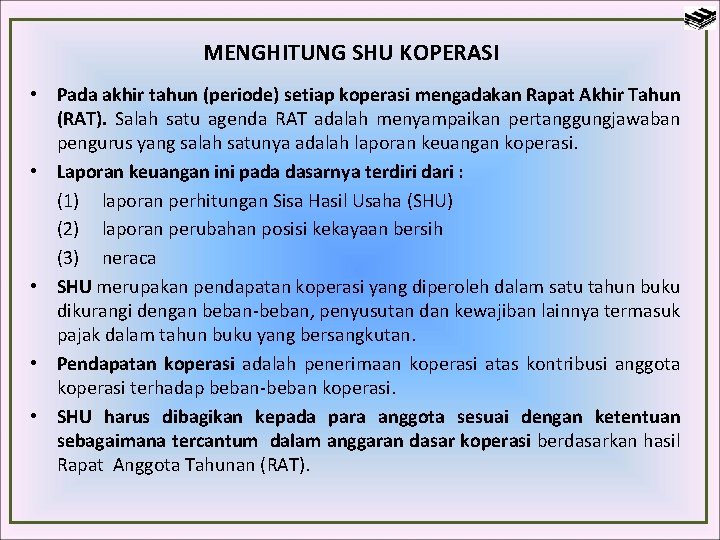 MENGHITUNG SHU KOPERASI

• Pada akhir tahun (periode) setiap koperasi mengadakan Rapat Akhir Tahun (RAT). Salah satu agenda RAT adalah menyampaikan pertanggungjawaban pengurus yang salah satunya adalah laporan keuangan koperasi.

• Laporan keuangan ini pada dasarnya terdiri dari :

(1) laporan perhitungan Sisa Hasil Usaha (SHU)

(2) laporan perubahan posisi kekayaan bersih

(3) neraca

• SHU merupakan pendapatan koperasi yang diperoleh dalam satu tahun buku dikurangi dengan beban-beban, penyusutan dan kewajiban lainnya termasuk pajak dalam tahun buku yang bersangkutan.

• Pendapatan koperasi adalah penerimaan koperasi atas kontribusi anggota koperasi terhadap beban-beban koperasi.

• SHU harus dibagikan kepada para anggota sesuai dengan ketentuan sebagaimana tercantum dalam anggaran dasar koperasi berdasarkan hasil Rapat Anggota Tahunan (RAT).